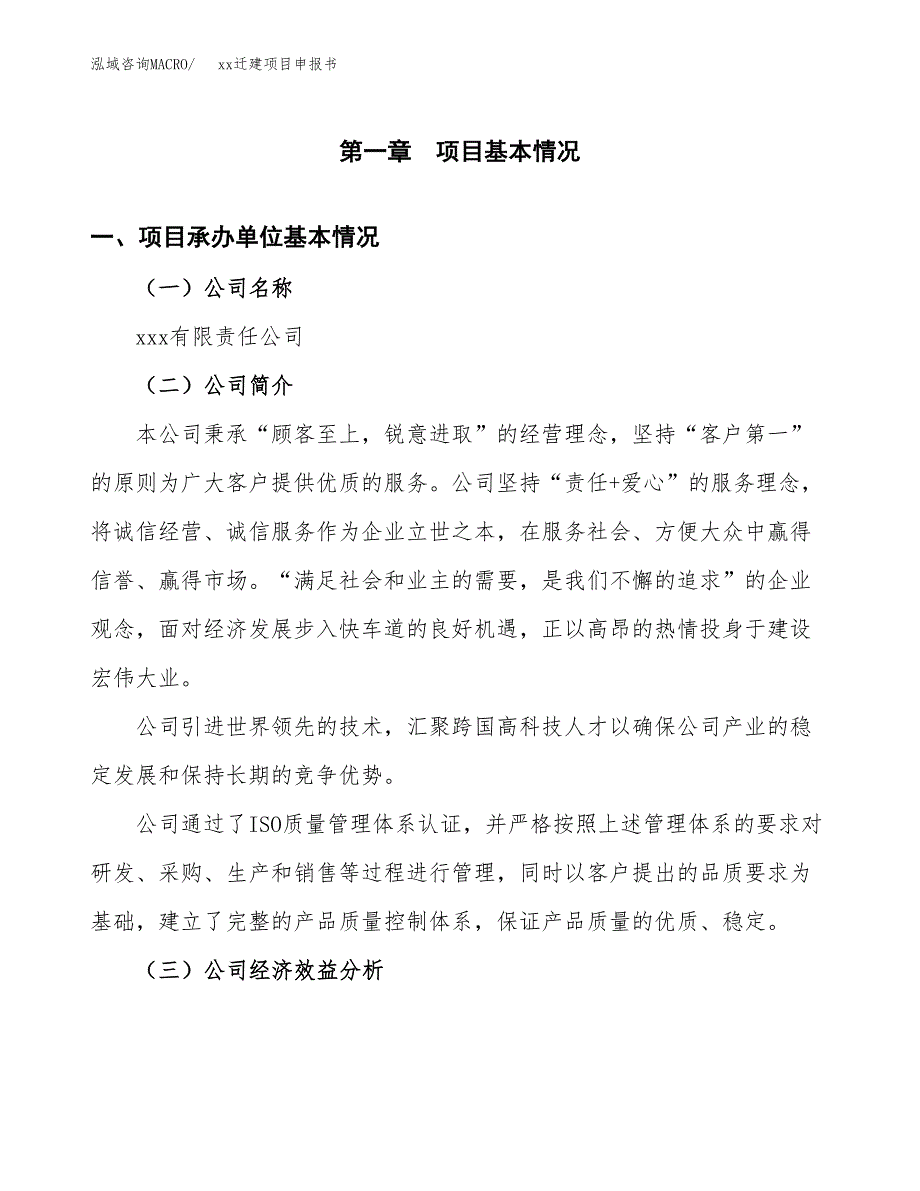 泓域咨询MACRO/　xx迁建项目申报书

第一章　项目基本情况

一、项目承办单位基本情况

（一）公司名称

xxx有限责任公司

（二）公司简介

本公司秉承“顾客至上，锐意进取”的经营理念，坚持“客户第一”的原则为广大客户提供优质的服务。公司坚持“责任+爱心”的服务理念，将诚信经营、诚信服务作为企业立世之本，在服务社会、方便大众中赢得信誉、赢得市场。“满足社会和业主的需要，是我们不懈的追求”的企业观念，面对经济发展步入快车道的良好机遇，正以高昂的热情投身于建设宏伟大业。

公司引进世界领先的技术，汇聚跨国高科技人才以确保公司产业的稳定发展和保持长期的竞争优势。

公司通过了ISO质量管理体系认证，并严格按照上述管理体系的要求对研发、采购、生产和销售等过程进行管理，同时以客户提出的品质要求为基础，建立了完整的产品质量控制体系，保证产品质量的优质、稳定。

（三）公司经济效益分析